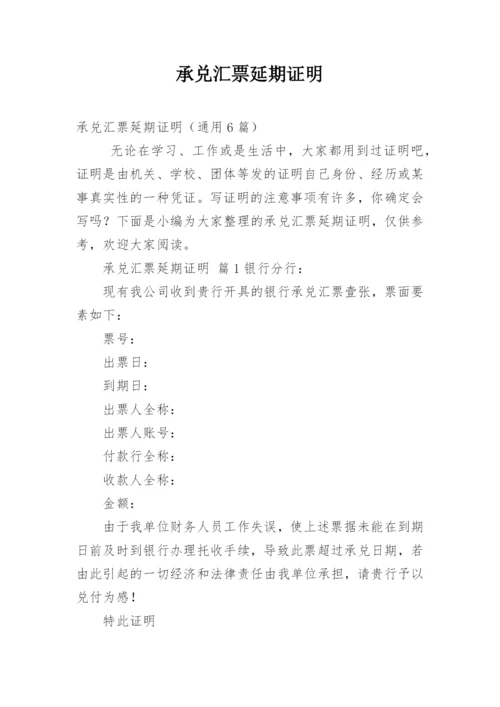 承兑汇票延期证明

承兑汇票延期证明（通用6篇）

无论在学习、工作或是生活中，大家都用到过证明吧，证明是由机关、学校、团体等发的证明自己身份、经历或某事真实性的一种凭证。写证明的注意事项有许多，你确定会写吗？下面是小编为大家整理的承兑汇票延期证明，仅供参考，欢迎大家阅读。

承兑汇票延期证明 篇1银行分行：

现有我公司收到贵行开具的银行承兑汇票壹张，票面要素如下：

票号：

出票日：

到期日：

出票人全称：

出票人账号：

付款行全称：

收款人全称：

金额：

由于我单位财务人员工作失误，使上述票据未能在到期日前及时到银行办理托收手续，导致此票超过承兑日期，若由此引起的一切经济和法律责任由我单位承担，请贵行予以兑付为感！

特此证明